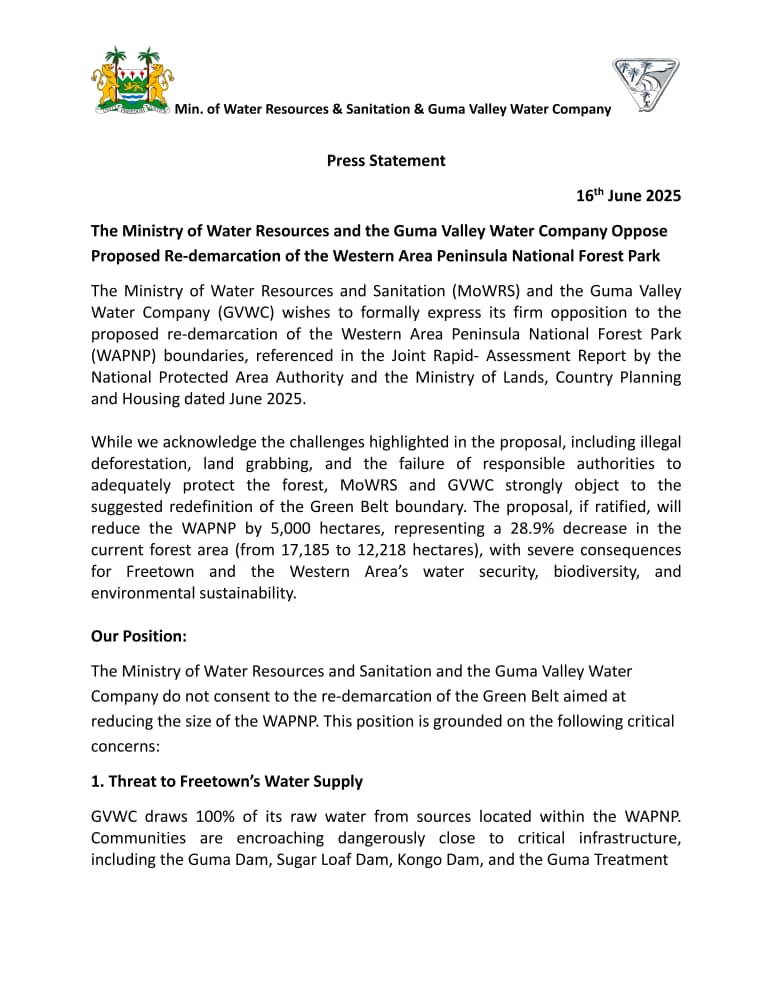 Min. of Water Resources & Sanitation & Guma Valley Water Company

Press Statement

16$^{th}$ June 2025

The Ministry of Water Resources and the Guma Valley Water Company Oppose Proposed Re-demarcation of the Western Area Peninsula National Forest Park

The Ministry of Water Resources and Sanitation (MoWRS) and the Guma Valley Water Company (GVWC) wishes to formally express its firm opposition to the proposed re-demarcation of the Western Area Peninsula National Forest Park (WAPNP) boundaries, referenced in the Joint Rapid- Assessment Report by the National Protected Area Authority and the Ministry of Lands, Country Planning and Housing dated June 2025.

While we acknowledge the challenges highlighted in the proposal, including illegal deforestation, land grabbing, and the failure of responsible authorities to adequately protect the forest, MoWRS and GVWC strongly object to the suggested redefinition of the Green Belt boundary. The proposal, if ratified, will reduce the WAPNP by 5,000 hectares, representing a 28.9% decrease in the current forest area (from 17,185 to 12,218 hectares), with severe consequences for Freetown and the Western Area's water security, biodiversity, and environmental sustainability.

Our Position:

The Ministry of Water Resources and Sanitation and the Guma Valley Water Company do not consent to the re-demarcation of the Green Belt aimed at reducing the size of the WAPNP. This position is grounded on the following critical concerns:

1. Threat to Freetown's Water Supply

GVWC draws 100% of its raw water from sources located within the WAPNP. Communities are encroaching dangerously close to critical infrastructure, including the Guma Dam, Sugar Loaf Dam, Kongo Dam, and the Guma Treatment